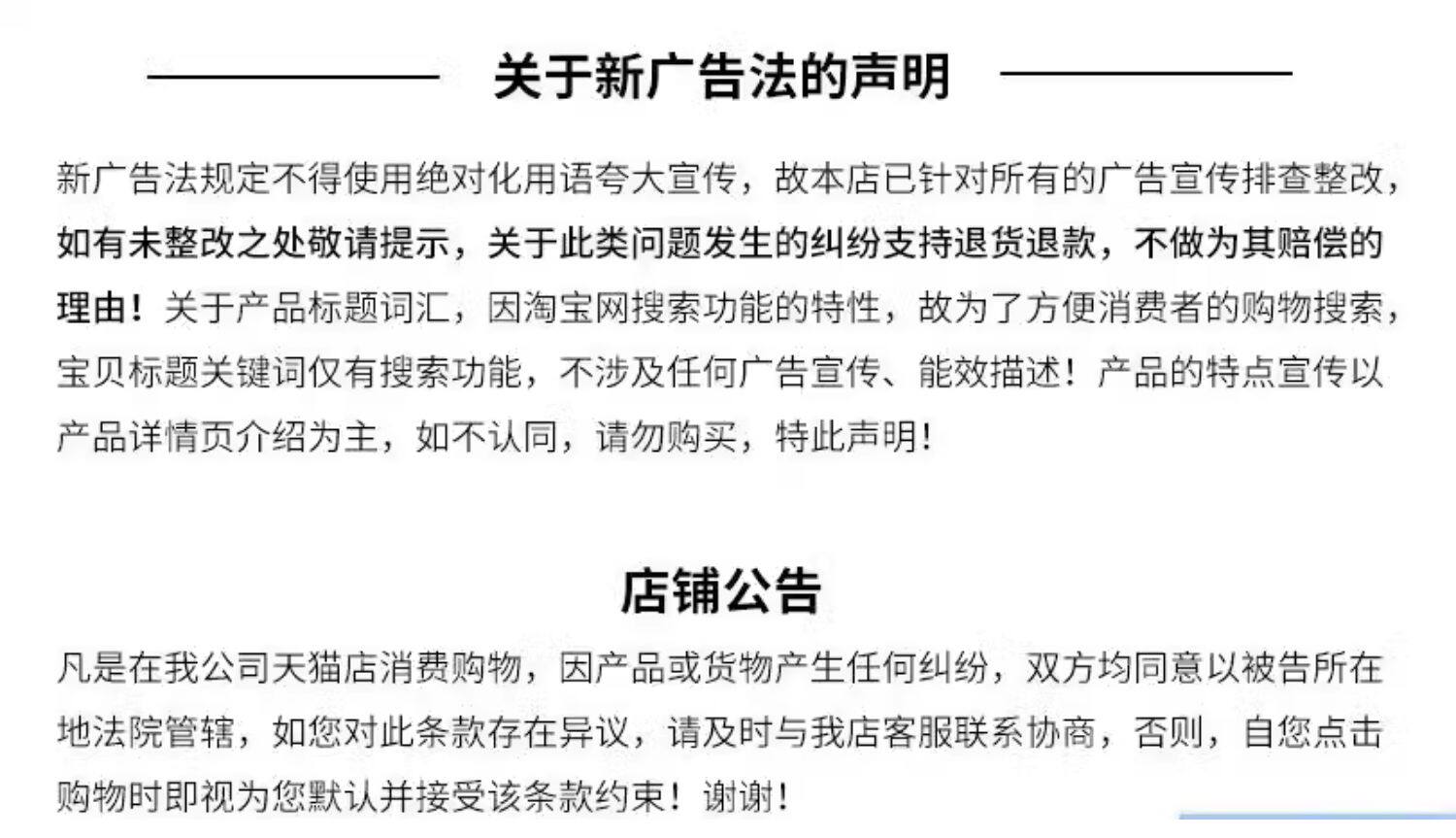 关于新广告法的声明

新广告法规定不得使用绝对化用语夸大宣传，故本店已针对所有的广告宣传排查整改，如有未整改之处敬请提示，关于此类问题发生的纠纷支持退货退款，不做为其赔偿的理由！关于产品标题词汇，因淘宝网搜索功能的特性，故为了方便消费者的购物搜索，宝贝标题关键词仅有搜索功能，不涉及任何广告宣传、能效描述！产品的特点宣传以产品详情页介绍为主，如不认同，请勿购买，特此声明！

店铺公告

凡是在我公司天猫店消费购物，因产品或货物产生任何纠纷，双方均同意以被告所在地法院管辖，如您对此条款存在异议，请及时与我店客服联系协商，否则，自您点击购物时即视为您默认并接受该条款约束！谢谢！